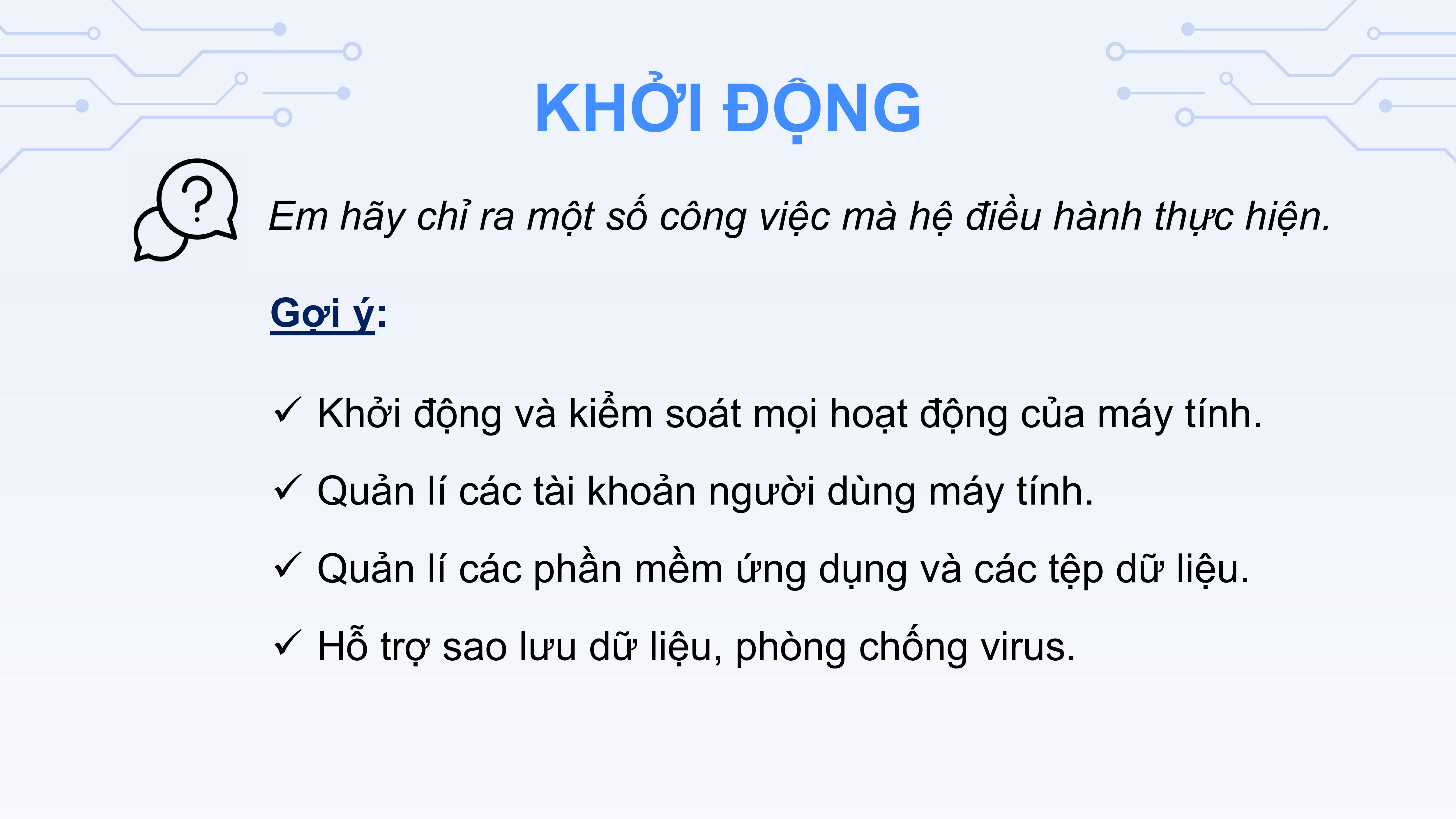 KHỞI ĐỘNG

Em hãy chỉ ra một số công việc mà hệ điều hành thực hiện.

Gợi ý:

✓ Khởi động và kiểm soát mọi hoạt động của máy tính.

✓ Quản lí các tài khoản người dùng máy tính.

✓ Quản lí các phần mềm ứng dụng và các tệp dữ liệu.

✓ Hỗ trợ sao lưu dữ liệu, phòng chống virus.